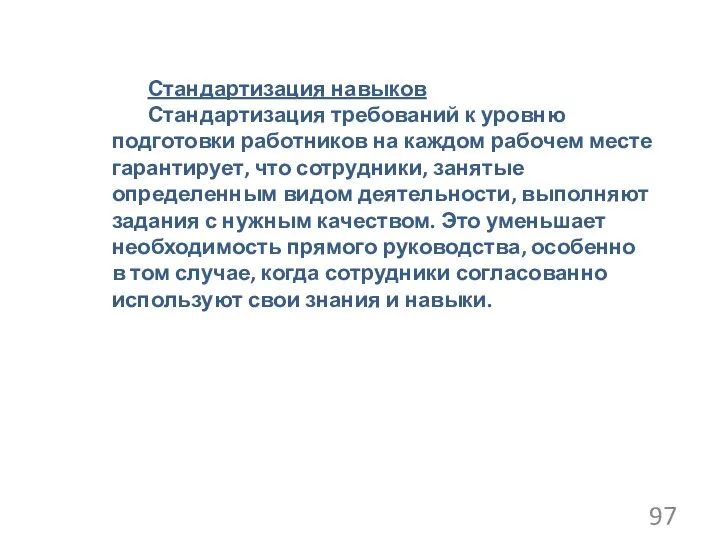 Стандартизация навыков

Стандартизация требований к уровню подготовки работников на каждом рабочем месте гарантирует, что сотрудники, занятые определенным видом деятельности, выполняют задания с нужным качеством. Это уменьшает необходимость прямого руководства, особенно в том случае, когда сотрудники согласованно используют свои знания и навыки.

97